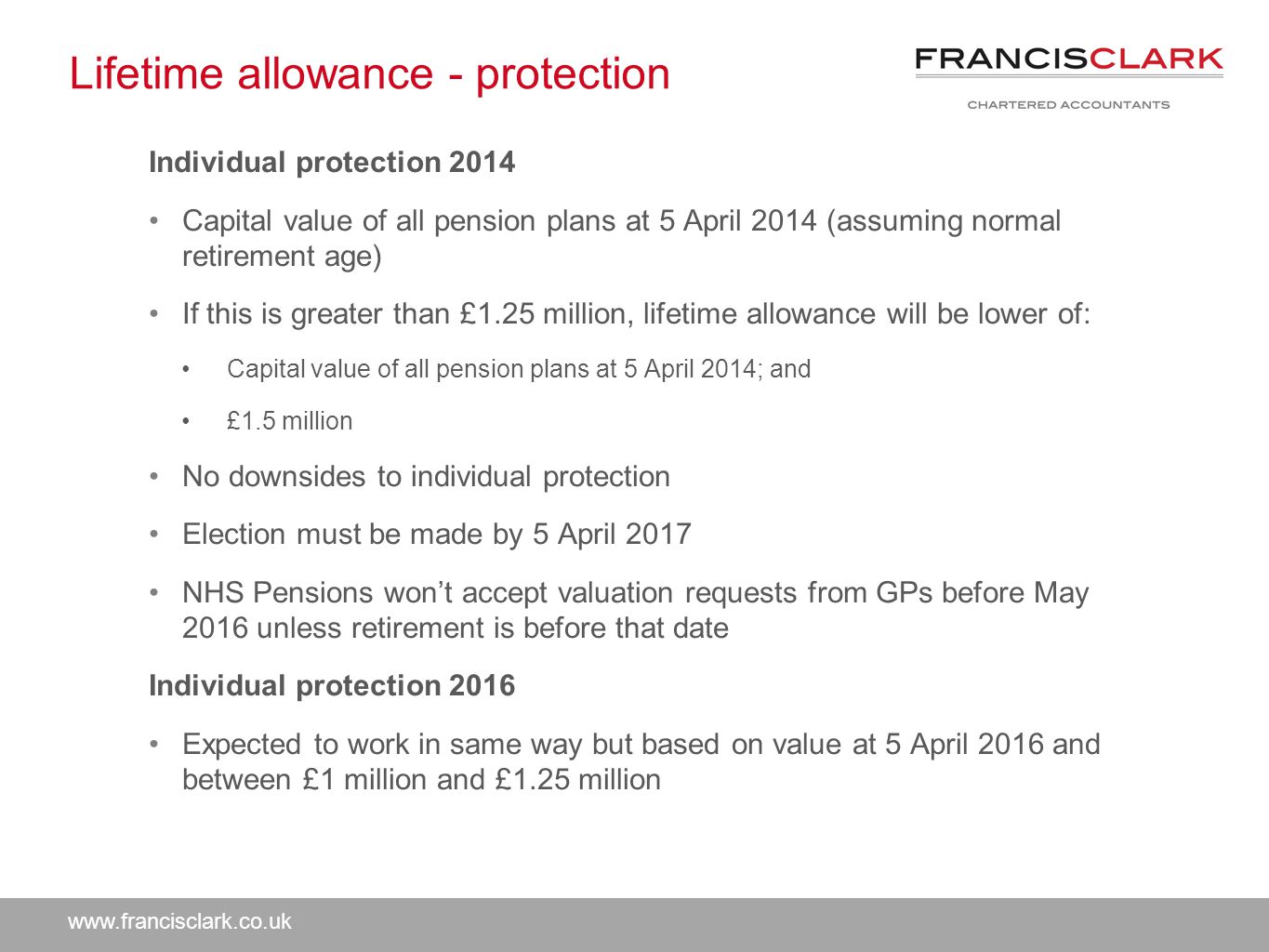 Lifetime allowance - protection

FRANCISCLARK
CHARTERED ACCOUNTANTS

Individual protection 2014

• Capital value of all pension plans at 5 April 2014 (assuming normal retirement age)

• If this is greater than £1.25 million, lifetime allowance will be lower of:

• Capital value of all pension plans at 5 April 2014; and

• £1.5 million

• No downsides to individual protection

• Election must be made by 5 April 2017

• NHS Pensions won't accept valuation requests from GPs before May 2016 unless retirement is before that date

Individual protection 2016

• Expected to work in same way but based on value at 5 April 2016 and between £1 million and £1.25 million

www.francisclark.co.uk